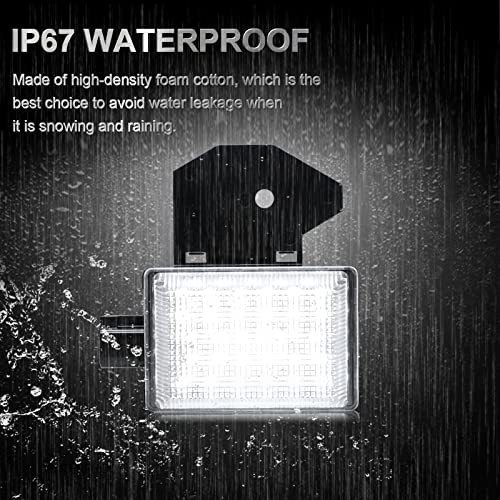 IP67 WATERPROOF

Made of high-density foam cotton, which is the best choice to avoid water leakage when it is snowing and raining.